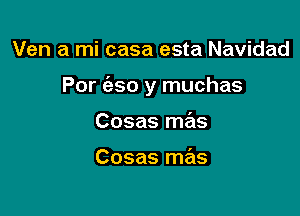 Ven a mi casa esta Navidad

Por éso y muchas

Cosas más

Cosas más